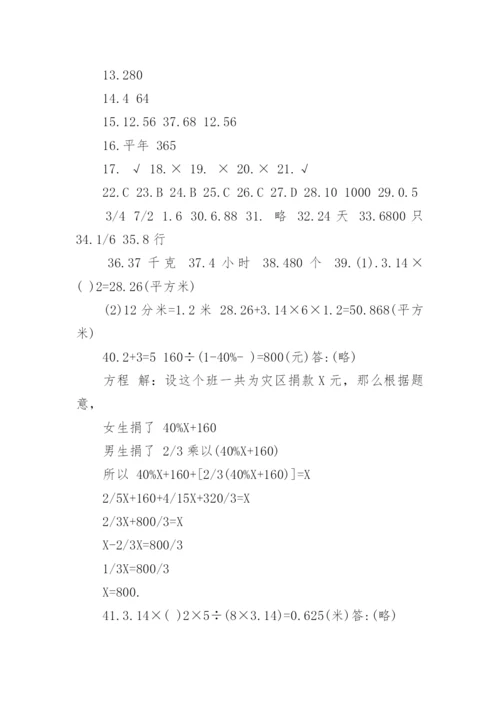 13.280

14.4 64

15.12.56 37.68 12.56

16.平年 365

17. √ 18.× 19. × 20.× 21.√

22.C 23.B 24.B 25.C 26.C 27.D 28.10 1000 29.0.5 3/4 7/2 1.6 30.6.88 31. 略 32.24 天 33.6800 只 34.1/6 35.8 行

36.37 千克 37.4 小时 38.480 个 39.(1).3.14×( )2=28.26(平方米)

(2)12 分米=1.2 米 28.26+3.14×6×1.2=50.868(平方米)

40.2+3=5 160÷(1-40%- )=800(元)答:(略)

方程 解:设这个班一共为灾区捐款 X 元，那么根据题意，

女生捐了 40%X+160

男生捐了 2/3 乘以(40%X+160)

所以 40%X+160+[2/3(40%X+160)]=X

2/5X+160+4/15X+320/3=X

2/3X+800/3=X

X-2/3X=800/3

1/3X=800/3

X=800.

41.3.14×( )2×5÷(8×3.14)=0.625(米)答:(略)